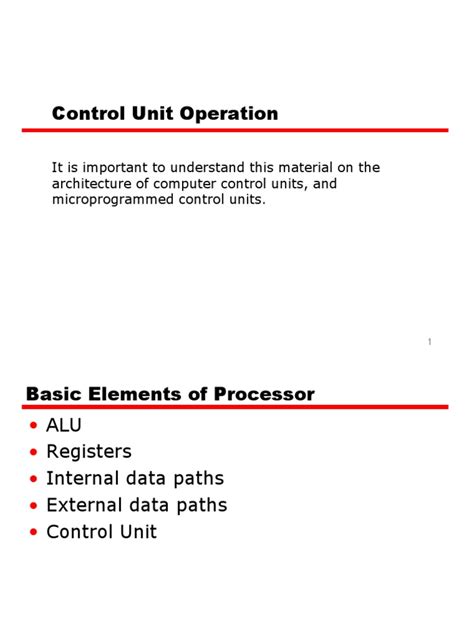 Control Unit Operation

It is important to understand this material on the architecture of computer control units, and microprogrammed control units.

1

Basic Elements of Processor

• ALU
• Registers
• Internal data paths
• External data paths
• Control Unit